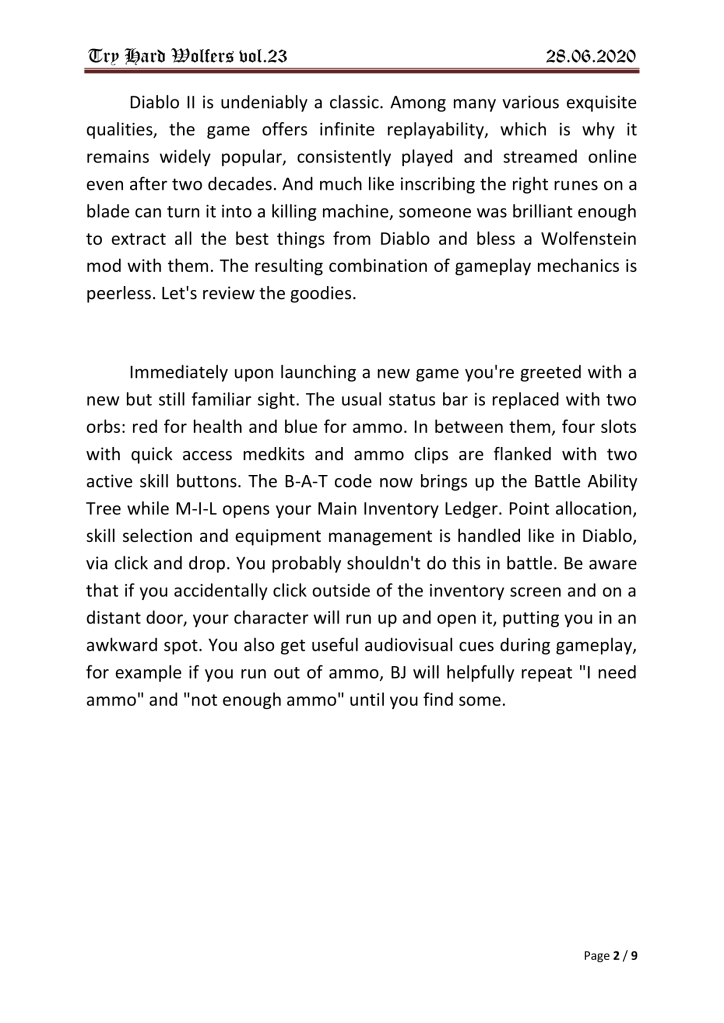 Try Hard Wolfers vol.23 28.06.2020

Diablo II is undeniably a classic. Among many various exquisite qualities, the game offers infinite replayability, which is why it remains widely popular, consistently played and streamed online even after two decades. And much like inscribing the right runes on a blade can turn it into a killing machine, someone was brilliant enough to extract all the best things from Diablo and bless a Wolfenstein mod with them. The resulting combination of gameplay mechanics is peerless. Let's review the goodies.

Immediately upon launching a new game you're greeted with a new but still familiar sight. The usual status bar is replaced with two orbs: red for health and blue for ammo. In between them, four slots with quick access medkits and ammo clips are flanked with two active skill buttons. The B-A-T code now brings up the Battle Ability Tree while M-I-L opens your Main Inventory Ledger. Point allocation, skill selection and equipment management is handled like in Diablo, via click and drop. You probably shouldn't do this in battle. Be aware that if you accidentally click outside of the inventory screen and on a distant door, your character will run up and open it, putting you in an awkward spot. You also get useful audiovisual cues during gameplay, for example if you run out of ammo, BJ will helpfully repeat "I need ammo" and "not enough ammo" until you find some.

Page 2 / 9